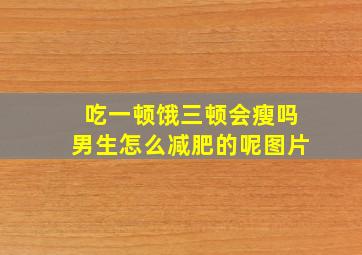 吃一顿饿三顿会瘦吗
男生怎么减肥的呢图片